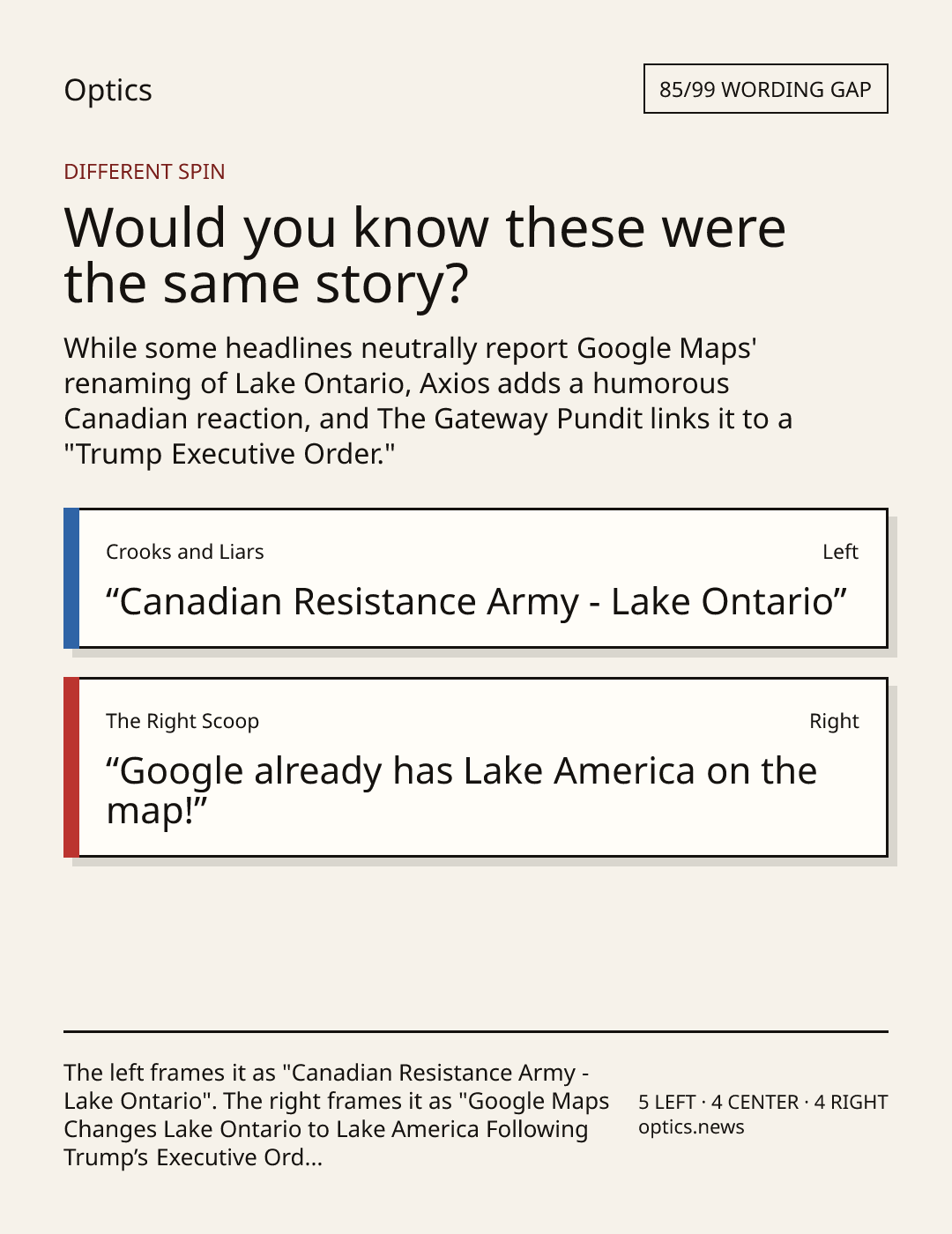 Optics

85/99 WORDING GAP

DIFFERENT SPIN

Would you know these were the same story?

While some headlines neutrally report Google Maps' renaming of Lake Ontario, Axios adds a humorous Canadian reaction, and The Gateway Pundit links it to a "Trump Executive Order."

Crooks and Liars

Left

"Canadian Resistance Army - Lake Ontario"

The Right Scoop

Right

"Google already has Lake America on the map!"

The left frames it as "Canadian Resistance Army - Lake Ontario". The right frames it as "Google Maps Changes Lake Ontario to Lake America Following Trump's Executive Ord...

5 LEFT · 4 CENTER · 4 RIGHT
optics.news